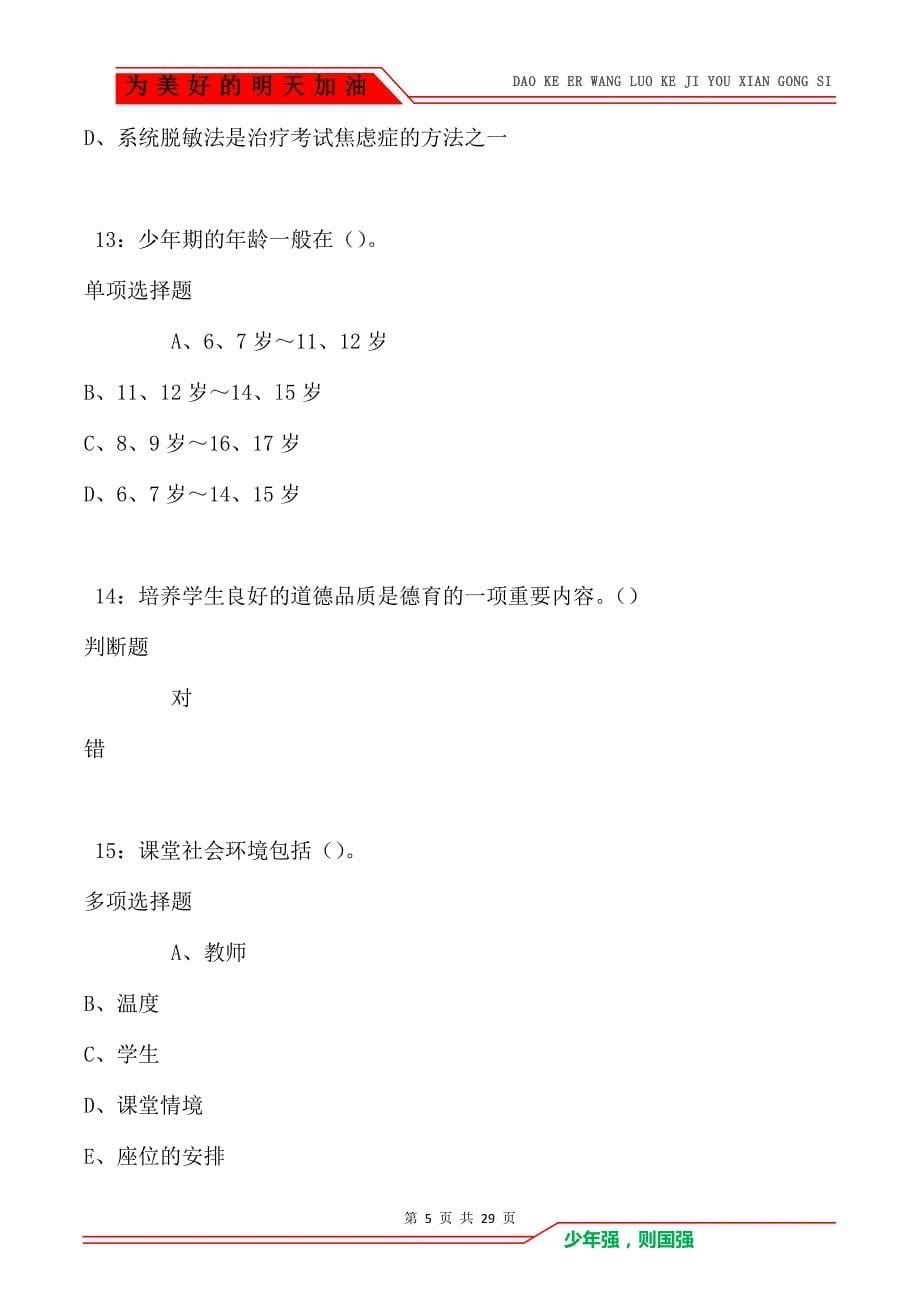 为美好的明天加油

DAO KE ER WANG LUO KE JI YOU XIAN GONG SI

D、系统脱敏法是治疗考试焦虑症的方法之一

13：少年期的年龄一般在（）。

单项选择题

A、6、7岁～11、12岁

B、11、12岁～14、15岁

C、8、9岁～16、17岁

D、6、7岁～14、15岁

14：培养学生良好的道德品质是德育的一项重要内容。（）

判断题

对

错

15：课堂社会环境包括（）。

多项选择题

A、教师

B、温度

C、学生

D、课堂情境

E、座位的安排

第 5 页 共 29 页

少年强，则国强